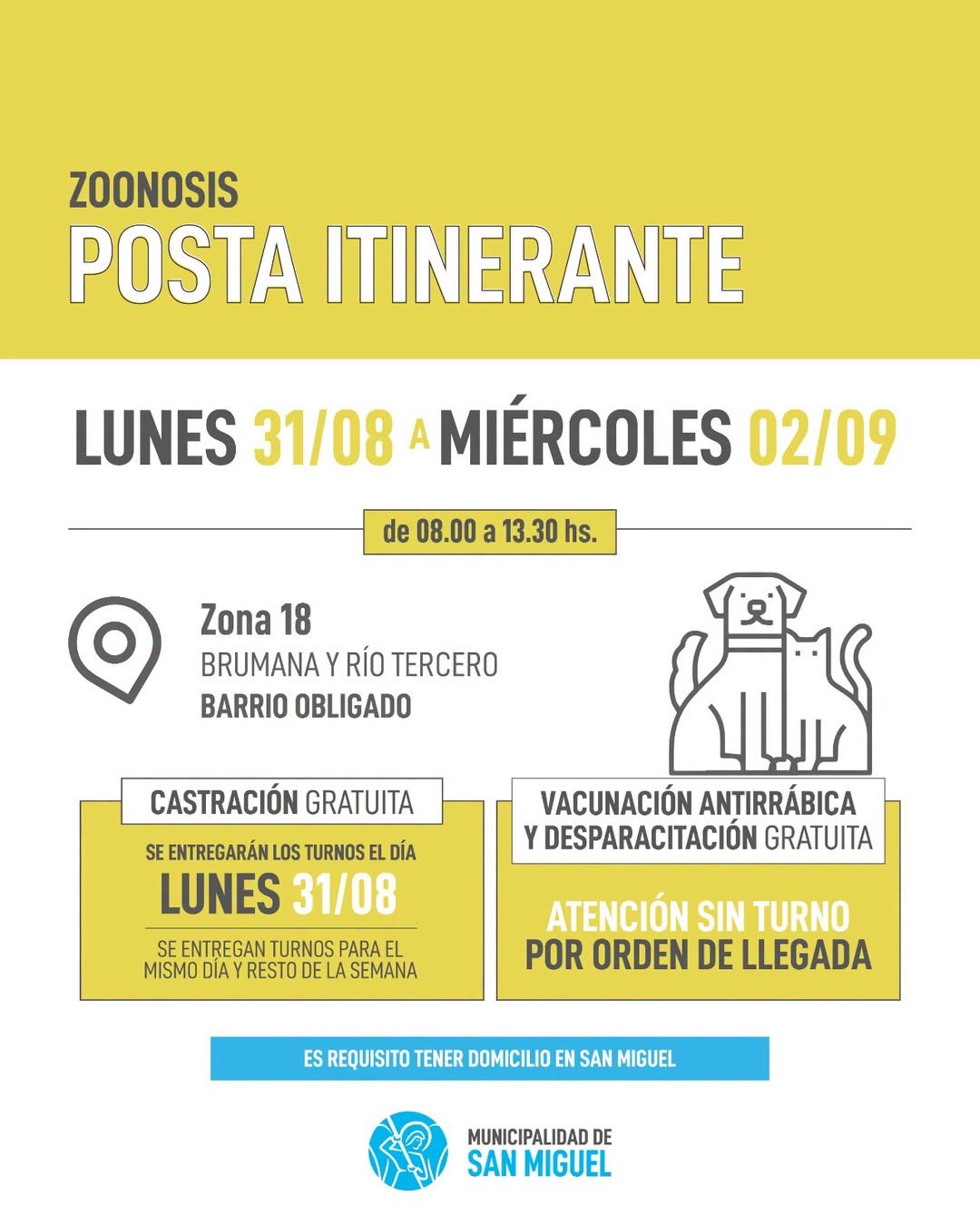 ZOONOSIS
POSTA ITINERANTE

LUNES 31/08 A MIÉRCOLES 02/09

de 08.00 a 13.30 hs.

Zona 18
BRUMANA Y RÍO TERCERO
BARRIO OBLIGADO

CASTRACIÓN GRATUITA

SE ENTREGARÁN LOS TURNOS EL DÍA
LUNES 31/08

SE ENTREGAN TURNOS PARA EL MISMO DÍA Y RESTO DE LA SEMANA

VACUNACIÓN ANTIRRÁBICA Y DESPARACITACIÓN GRATUITA

ATENCIÓN SIN TURNO
POR ORDEN DE LLEGADA

ES REQUISITO TENER DOMICILIO EN SAN MIGUEL

MUNICIPALIDAD DE
SAN MIGUEL